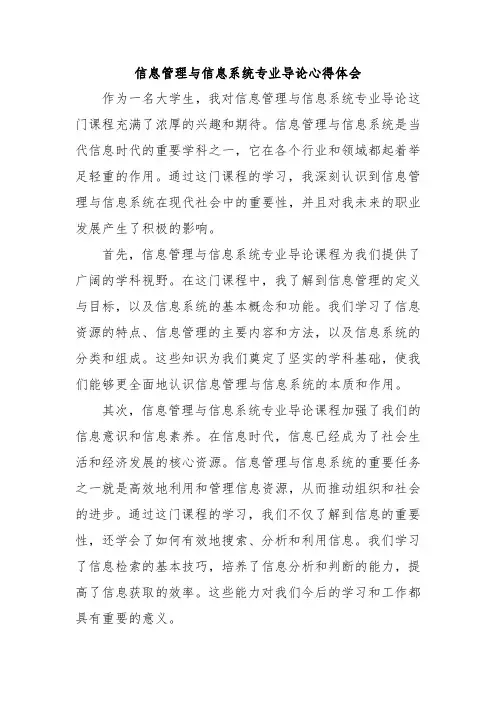 信息管理与信息系统专业导论心得体会

作为一名大学生，我对信息管理与信息系统专业导论这门课程充满了浓厚的兴趣和期待。信息管理与信息系统是当代信息时代的重要学科之一，它在各个行业和领域都起着举足轻重的作用。通过这门课程的学习，我深刻认识到信息管理与信息系统在现代社会中的重要性，并且对我未来的职业发展产生了积极的影响。

首先，信息管理与信息系统专业导论课程为我们提供了广阔的学科视野。在这门课程中，我了解到信息管理的定义与目标，以及信息系统的基本概念和功能。我们学习了信息资源的特点、信息管理的主要内容和方法，以及信息系统的分类和组成。这些知识为我们奠定了坚实的学科基础，使我们能够更全面地认识信息管理与信息系统的本质和作用。

其次，信息管理与信息系统专业导论课程加强了我们的信息意识和信息素养。在信息时代，信息已经成为了社会生活和经济发展的核心资源。信息管理与信息系统的重要任务之一就是高效地利用和管理信息资源，从而推动组织和社会的进步。通过这门课程的学习，我们不仅了解到信息的重要性，还学会了如何有效地搜索、分析和利用信息。我们学习了信息检索的基本技巧，培养了信息分析和判断的能力，提高了信息获取的效率。这些能力对我们今后的学习和工作都具有重要的意义。